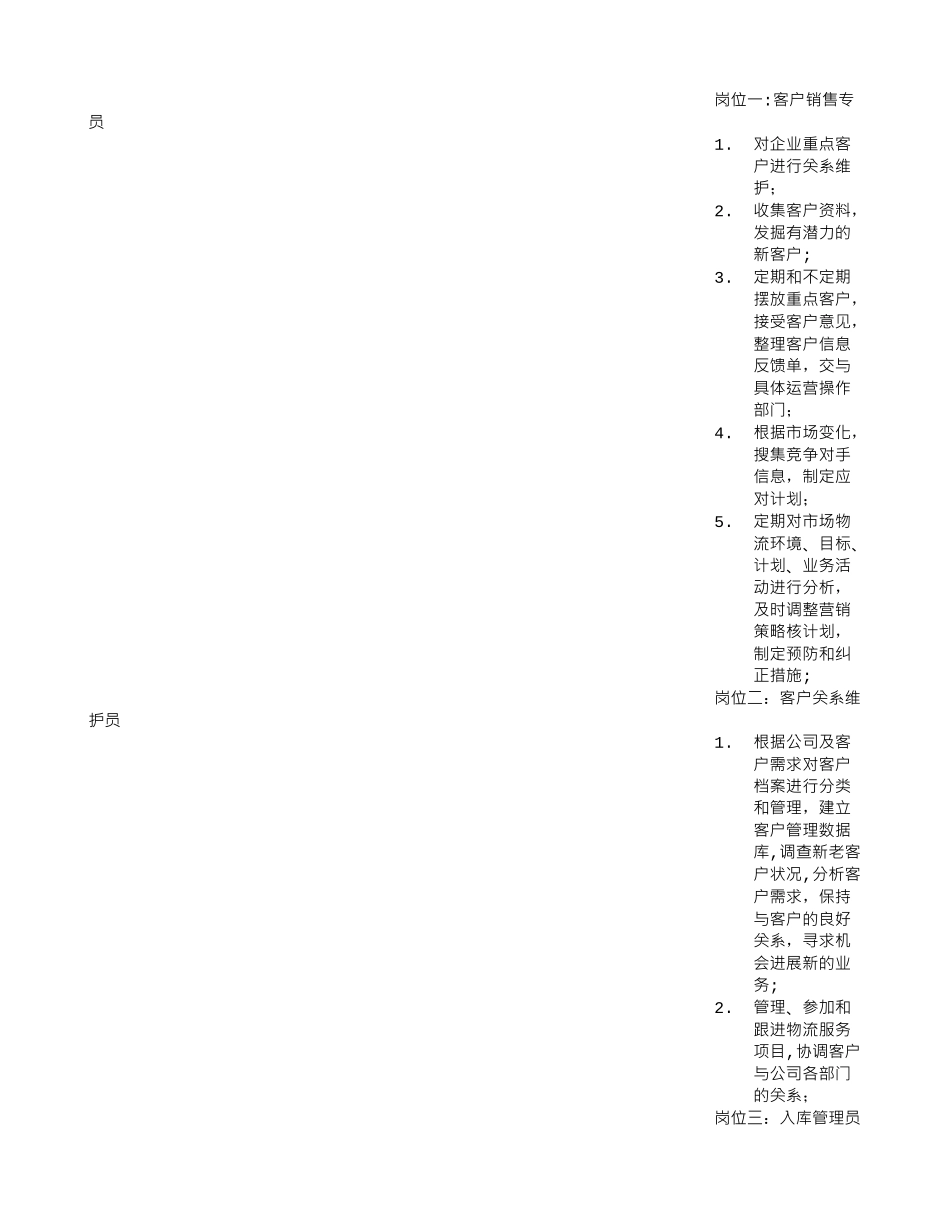 岗位一:客户销售专员

1. 对企业重点客户进行关系维护;
2. 收集客户资料，发掘有潜力的新客户;
3. 定期和不定期摆放重点客户，接受客户意见，整理客户信息反馈单，交与具体运营操作部门;
4. 根据市场变化，搜集竞争对手信息，制定应对计划;
5. 定期对市场物流环境、目标、计划、业务活动进行分析，及时调整营销策略核计划，制定预防和纠正措施;

岗位二：客户关系维护员

1. 根据公司及客户需求对客户档案进行分类和管理，建立客户管理数据库,调查新老客户状况,分析客户需求，保持与客户的良好关系，寻求机会进展新的业务;
2. 管理、参加和跟进物流服务项目,协调客户与公司各部门的关系;

岗位三：入库管理员